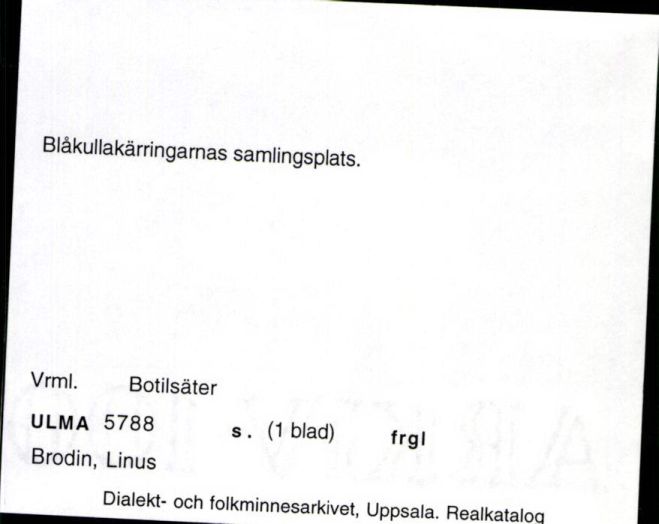 Blåkullakärringarnas samlingsplats.

Vrml. Botilsäter

ULMA 5788 s. (1 blad) frgl

Brodin, Linus

Dialekt- och folkminnesarkivet, Uppsala. Realkatalog